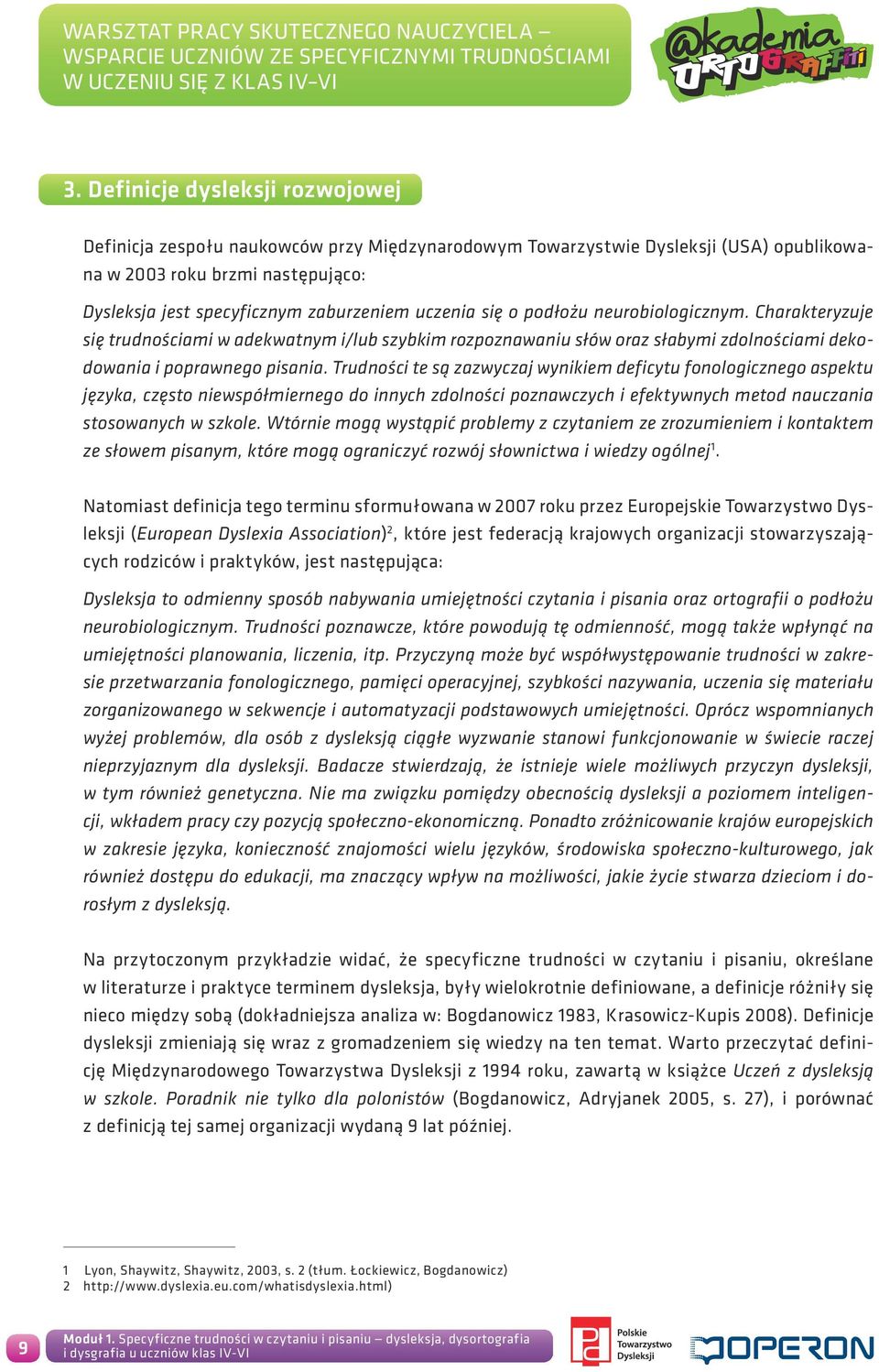 WARSZTAT PRACY SKUTECZNEGO NAUCZYCIELA – WSPARCIE UCZNIÓW ZE SPECYFICZNYMI TRUDNOŚCIAMI W UCZENIU SIĘ Z KLAS IV–VI

@kademia ORTOGRAFFITI

3. Definicje dysleksji rozwojowej

Definicja zespołu naukowców przy Międzynarodowym Towarzystwie Dysleksji (USA) opublikowana w 2003 roku brzmi następująco:

Dysleksja jest specyficznym zaburzeniem uczenia się o podłożu neurobiologicznym. Charakteryzuje się trudnościami w adekwatnym i/lub szybkim rozpoznawaniu słów oraz słabymi zdolnościami dekodowania i poprawnego pisania. Trudności te są zazwyczaj wynikiem deficytu fonologicznego aspektu języka, często niewspółmiernego do innych zdolności poznawczych i efektywnych metod nauczania stosowanych w szkole. Wtórnie mogą wystąpić problemy z czytaniem ze zrozumieniem i kontaktem ze słowem pisanym, które mogą ograniczyć rozwój słownictwa i wiedzy ogólnej$^1$.

Natomiast definicja tego terminu sformułowana w 2007 roku przez Europejskie Towarzystwo Dysleksji (European Dyslexia Association)$^2$, które jest federacją krajowych organizacji stowarzyszających rodziców i praktyków, jest następująca:

Dysleksja to odmienny sposób nabywania umiejętności czytania i pisania oraz ortografii o podłożu neurobiologicznym. Trudności poznawcze, które powodują tę odmienność, mogą także wpłynąć na umiejętności planowania, liczenia, itp. Przyczyną może być współwystępowanie trudności w zakresie przetwarzania fonologicznego, pamięci operacyjnej, szybkości nazywania, uczenia się materiału zorganizowanego w sekwencje i automatyzacji podstawowych umiejętności. Oprócz wspomnianych wyżej problemów, dla osób z dysleksją ciągłe wyzwanie stanowi funkcjonowanie w świecie raczej nieprzyjaznym dla dysleksji. Badacze stwierdzają, że istnieje wiele możliwych przyczyn dysleksji, w tym również genetyczna. Nie ma związku pomiędzy obecnością dysleksji a poziomem inteligencji, wkładem pracy czy pozycją społeczno-ekonomiczną. Ponadto zróżnicowanie krajów europejskich w zakresie języka, konieczność znajomości wielu języków, środowiska społeczno-kulturowego, jak również dostępu do edukacji, ma znaczący wpływ na możliwości, jakie życie stwarza dzieciom i dorosłym z dysleksją.

Na przytoczonym przykładzie widać, że specyficzne trudności w czytaniu i pisaniu, określane w literaturze i praktyce terminem dysleksja, były wielokrotnie definiowane, a definicje różniły się nieco między sobą (dokładniejsza analiza w: Bogdanowicz 1983, Krasowicz-Kupis 2008). Definicje dysleksji zmieniają się wraz z gromadzeniem się wiedzy na ten temat. Warto przeczytać definicję Międzynarodowego Towarzystwa Dysleksji z 1994 roku, zawartą w książce Uczeń z dysleksją w szkole. Poradnik nie tylko dla polonistów (Bogdanowicz, Adryjanek 2005, s. 27), i porównać z definicją tej samej organizacji wydaną 9 lat później.

1 Lyon, Shaywitz, Shaywitz, 2003, s. 2 (tłum. Łockiewicz, Bogdanowicz)
2 http://www.dyslexia.eu.com/whatisdyslexia.html)

9 Moduł 1. Specyficzne trudności w czytaniu i pisaniu – dysleksja, dysortografia i dysgrafia u uczniów klas IV-VI

Polskie Towarzystwo Dysleksji

OPERON